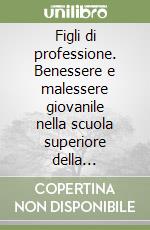 unilibro

Figli di professione. Benessere e malessere giovanile nella scuola superiore della...

COPERTINA NON DISPONIBILE